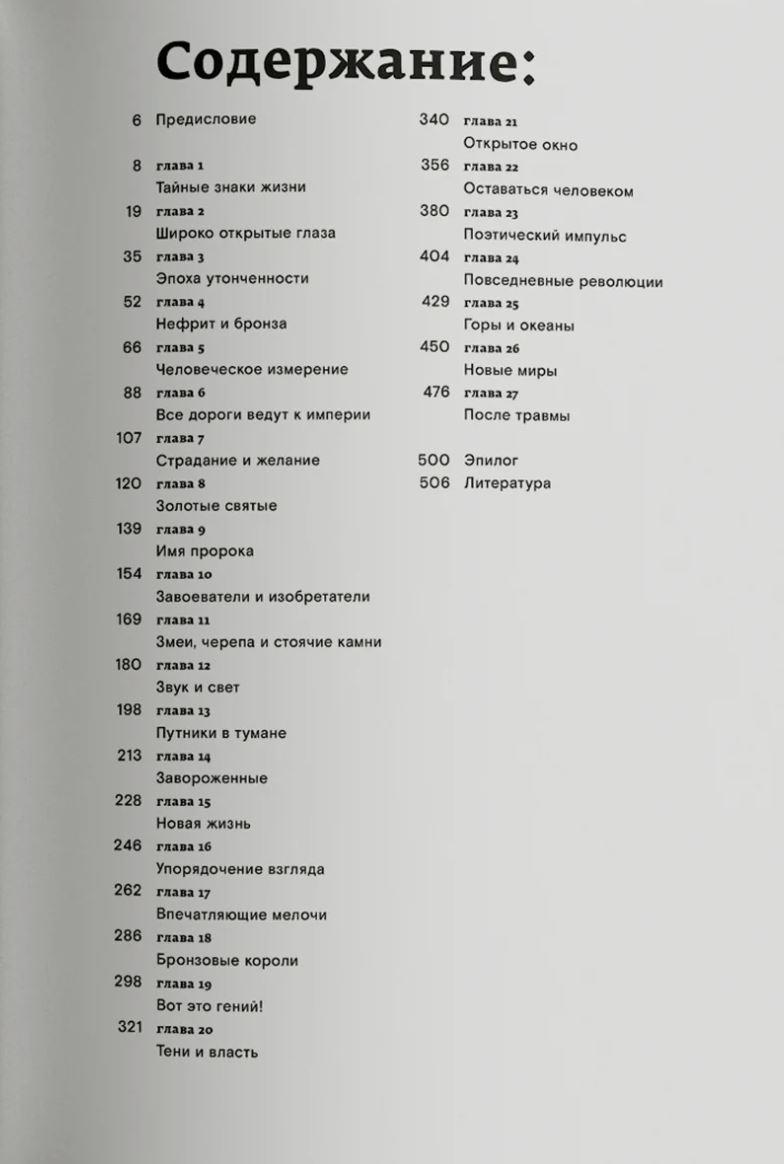 Содержание:

6 Предисловие

8 глава 1
Тайные знаки жизни

19 глава 2
Широко открытые глаза

35 глава 3
Эпоха утонченности

52 глава 4
Нефрит и бронза

66 глава 5
Человеческое измерение

88 глава 6
Все дороги ведут к империи

107 глава 7
Страдание и желание

120 глава 8
Золотые святые

139 глава 9
Имя пророка

154 глава 10
Завоеватели и изобретатели

169 глава 11
Змеи, черепа и стоячие камни

180 глава 12
Звук и свет

198 глава 13
Путники в тумане

213 глава 14
Завороженные

228 глава 15
Новая жизнь

246 глава 16
Упорядочение взгляда

262 глава 17
Впечатляющие мелочи

286 глава 18
Бронзовые короли

298 глава 19
Вот это гений!

321 глава 20
Тени и власть

340 глава 21
Открытое окно

356 глава 22
Оставаться человеком

380 глава 23
Поэтический импульс

404 глава 24
Повседневные революции

429 глава 25
Горы и океаны

450 глава 26
Новые миры

476 глава 27
После травмы

500 Эпилог

506 Литература